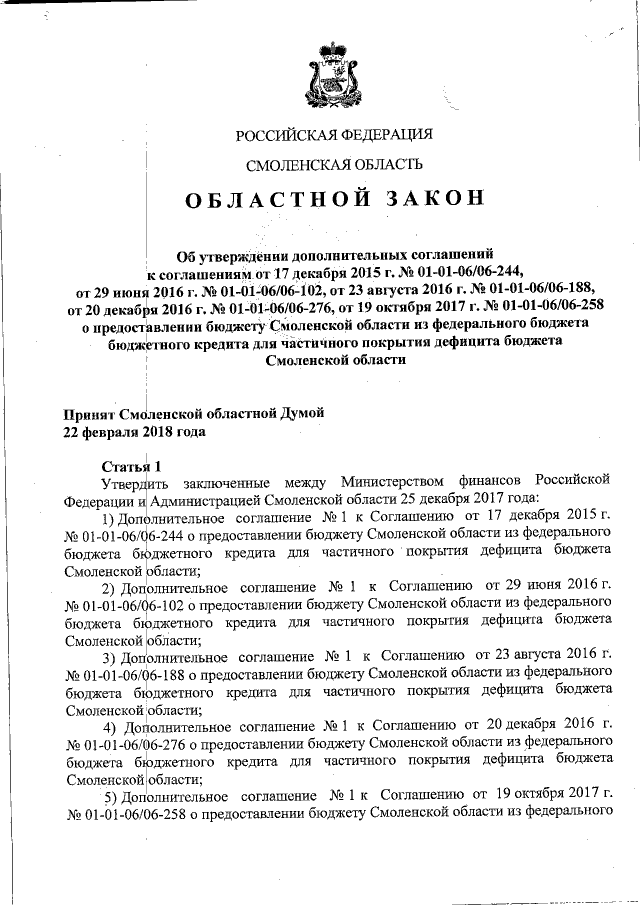 РОССИЙСКАЯ ФЕДЕРАЦИЯ

СМОЛЕНСКАЯ ОБЛАСТЬ

ОБЛАСТНОЙ ЗАКОН

Об утверждении дополнительных соглашений к соглашениям от 17 декабря 2015 г. № 01-01-06/06-244, от 29 июня 2016 г. № 01-01-06/06-102, от 23 августа 2016 г. № 01-01-06/06-188, от 20 декабря 2016 г. № 01-01-06/06-276, от 19 октября 2017 г. № 01-01-06/06-258 о предоставлении бюджету Смоленской области из федерального бюджета бюджетного кредита для частичного покрытия дефицита бюджета Смоленской области

Принят Смоленской областной Думой
22 февраля 2018 года

Статья 1
Утвердить заключенные между Министерством финансов Российской Федерации и Администрацией Смоленской области 25 декабря 2017 года:
1) Дополнительное соглашение № 1 к Соглашению от 17 декабря 2015 г. № 01-01-06/06-244 о предоставлении бюджету Смоленской области из федерального бюджета бюджетного кредита для частичного покрытия дефицита бюджета Смоленской области;
2) Дополнительное соглашение № 1 к Соглашению от 29 июня 2016 г. № 01-01-06/06-102 о предоставлении бюджету Смоленской области из федерального бюджета бюджетного кредита для частичного покрытия дефицита бюджета Смоленской области;
3) Дополнительное соглашение № 1 к Соглашению от 23 августа 2016 г. № 01-01-06/06-188 о предоставлении бюджету Смоленской области из федерального бюджета бюджетного кредита для частичного покрытия дефицита бюджета Смоленской области;
4) Дополнительное соглашение № 1 к Соглашению от 20 декабря 2016 г. № 01-01-06/06-276 о предоставлении бюджету Смоленской области из федерального бюджета бюджетного кредита для частичного покрытия дефицита бюджета Смоленской области;
5) Дополнительное соглашение № 1 к Соглашению от 19 октября 2017 г. № 01-01-06/06-258 о предоставлении бюджету Смоленской области из федерального